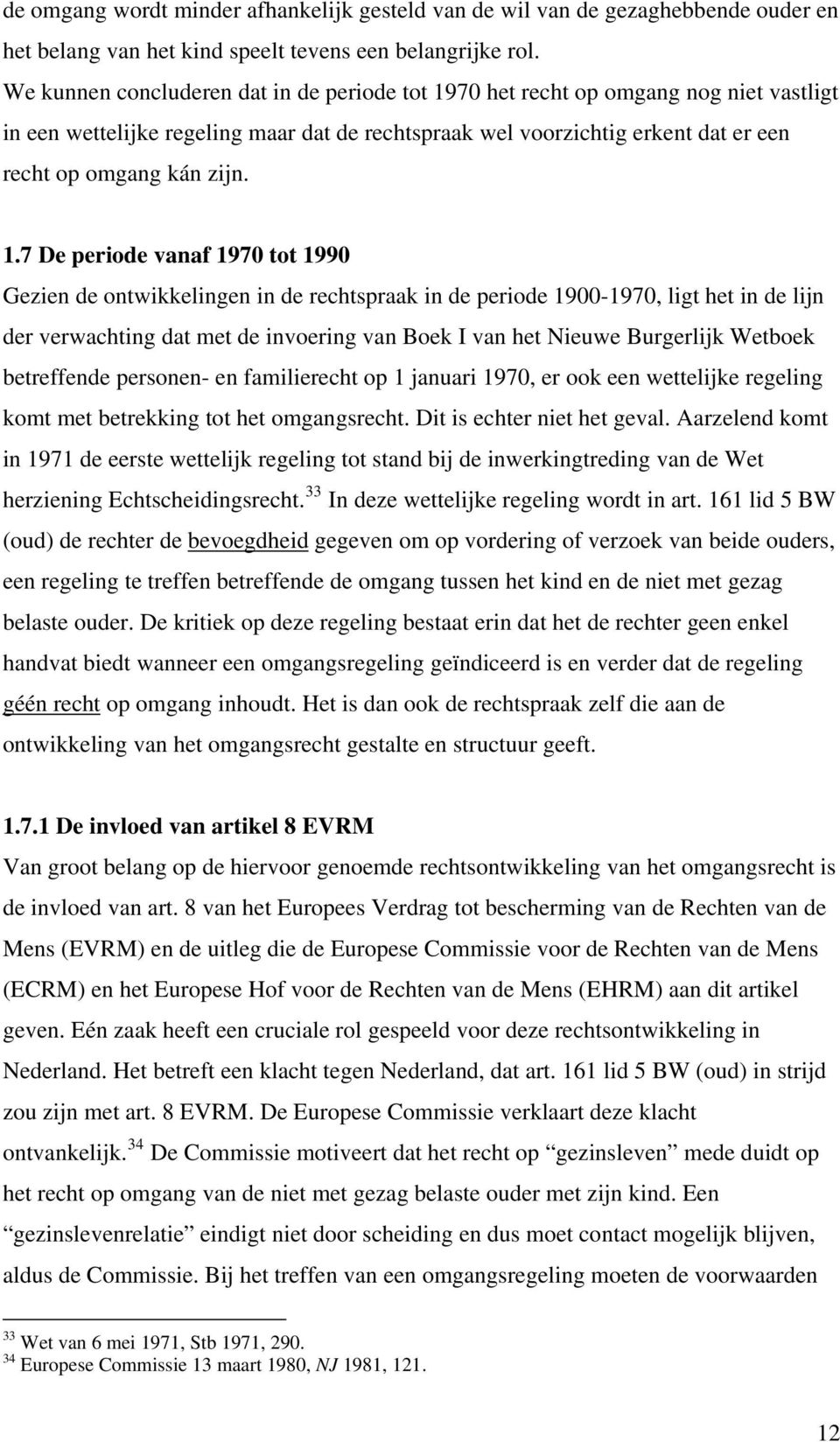 de omgang wordt minder afhankelijk gesteld van de wil van de gezaghebbende ouder en het belang van het kind speelt tevens een belangrijke rol.
We kunnen concluderen dat in de periode tot 1970 het recht op omgang nog niet vastligt in een wettelijke regeling maar dat de rechtspraak wel voorzichtig erkent dat er een recht op omgang kán zijn.

1.7 De periode vanaf 1970 tot 1990
Gezien de ontwikkelingen in de rechtspraak in de periode 1900-1970, ligt het in de lijn der verwachting dat met de invoering van Boek I van het Nieuwe Burgerlijk Wetboek betreffende personen- en familierecht op 1 januari 1970, er ook een wettelijke regeling komt met betrekking tot het omgangsrecht. Dit is echter niet het geval. Aarzelend komt in 1971 de eerste wettelijk regeling tot stand bij de inwerkingtreding van de Wet herziening Echtscheidingsrecht.$^{33}$ In deze wettelijke regeling wordt in art. 161 lid 5 BW (oud) de rechter de bevoegdheid gegeven om op vordering of verzoek van beide ouders, een regeling te treffen betreffende de omgang tussen het kind en de niet met gezag belaste ouder. De kritiek op deze regeling bestaat erin dat het de rechter geen enkel handvat biedt wanneer een omgangsregeling geïndiceerd is en verder dat de regeling géén recht op omgang inhoudt. Het is dan ook de rechtspraak zelf die aan de ontwikkeling van het omgangsrecht gestalte en structuur geeft.

1.7.1 De invloed van artikel 8 EVRM
Van groot belang op de hiervoor genoemde rechtsontwikkeling van het omgangsrecht is de invloed van art. 8 van het Europees Verdrag tot bescherming van de Rechten van de Mens (EVRM) en de uitleg die de Europese Commissie voor de Rechten van de Mens (ECRM) en het Europese Hof voor de Rechten van de Mens (EHRM) aan dit artikel geven. Eén zaak heeft een cruciale rol gespeeld voor deze rechtsontwikkeling in Nederland. Het betreft een klacht tegen Nederland, dat art. 161 lid 5 BW (oud) in strijd zou zijn met art. 8 EVRM. De Europese Commissie verklaart deze klacht ontvankelijk.$^{34}$ De Commissie motiveert dat het recht op “gezinsleven” mede duidt op het recht op omgang van de niet met gezag belaste ouder met zijn kind. Een “gezinslevenrelatie” eindigt niet door scheiding en dus moet contact mogelijk blijven, aldus de Commissie. Bij het treffen van een omgangsregeling moeten de voorwaarden

$^{33}$ Wet van 6 mei 1971, Stb 1971, 290.
$^{34}$ Europese Commissie 13 maart 1980, NJ 1981, 121.

12